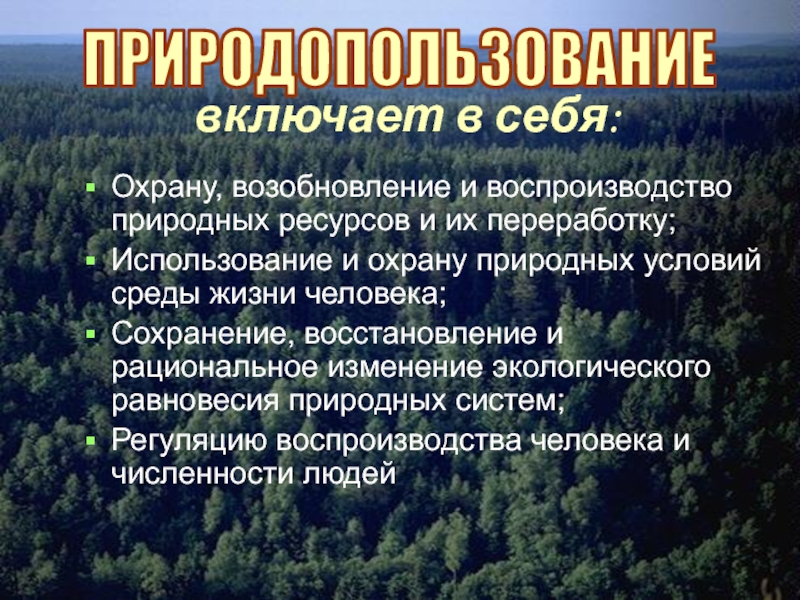 ПРИРОДОПОЛЬЗОВАНИЕ
включает в себя:

- Охрану, возобновление и воспроизводство природных ресурсов и их переработку;
- Использование и охрану природных условий среды жизни человека;
- Сохранение, восстановление и рациональное изменение экологического равновесия природных систем;
- Регуляцию воспроизводства человека и численности людей